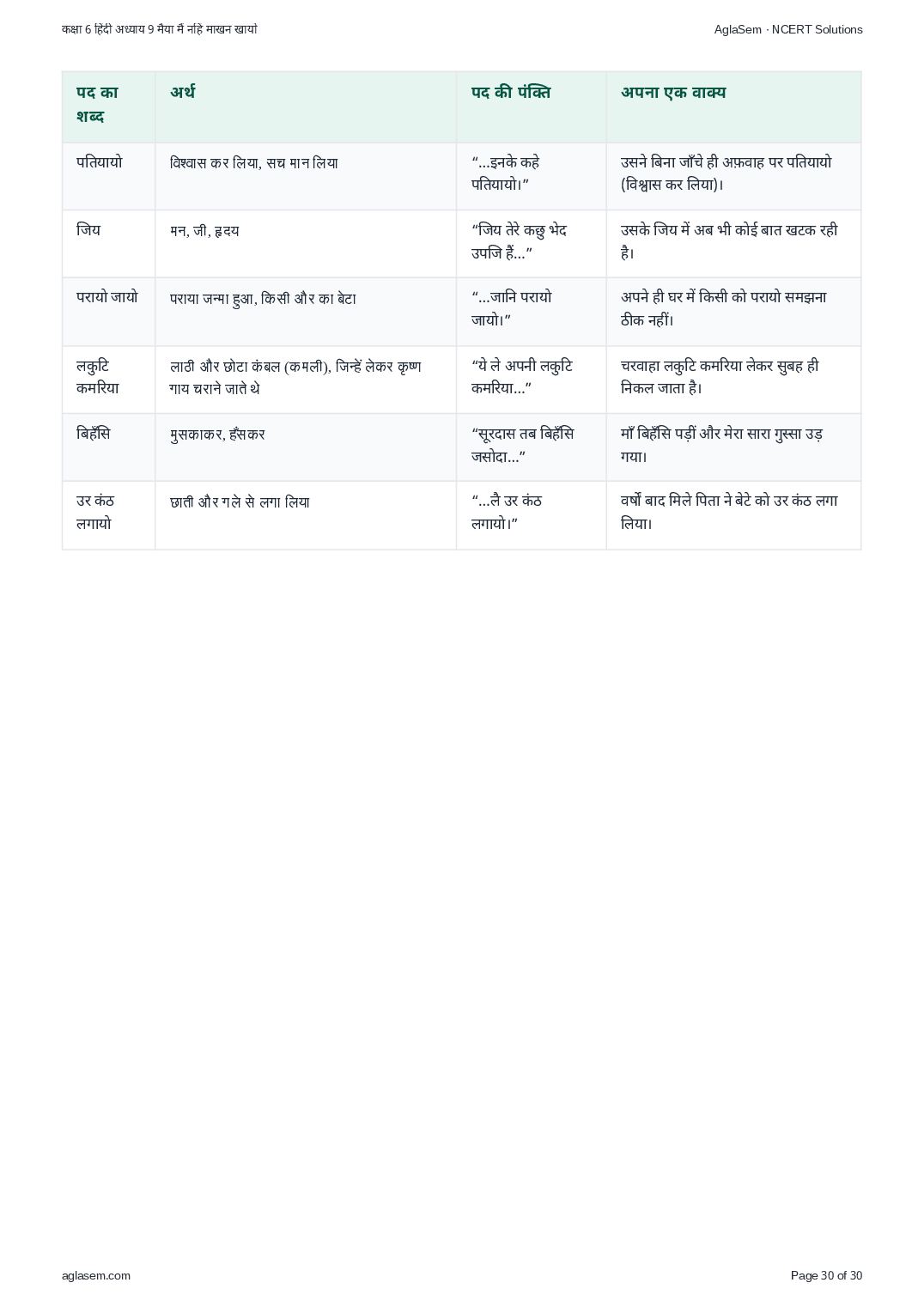 कक्षा 6 हिंदी अध्याय 9 मैया मैं नहिं माखन खायो

AglaSem · NCERT Solutions

| पद का शब्द | अर्थ | पद की पंक्ति | अपना एक वाक्य |
|---|---|---|---|
| पतियायो | विश्वास कर लिया, सच मान लिया | “…इनके कहे पतियायो।” | उसने बिना जाँचे ही अफ़वाह पर पतियायो (विश्वास कर लिया)। |
| जिय | मन, जी, हृदय | “जिय तेरे कछु भेद उपजि हैं…” | उसके जिय में अब भी कोई बात खटक रही है। |
| परायो जायो | पराया जन्मा हुआ, किसी और का बेटा | “…जानि परायो जायो।” | अपने ही घर में किसी को परायो समझना ठीक नहीं। |
| लकुटि कमरिया | लाठी और छोटा कंबल (कमली), जिन्हें लेकर कृष्ण गाय चराने जाते थे | “ये ले अपनी लकुटि कमरिया…” | चरवाहा लकुटि कमरिया लेकर सुबह ही निकल जाता है। |
| बिहँसि | मुसकाकर, हँसकर | “सूरदास तब बिहँसि जसोदा…” | माँ बिहँसि पड़ीं और मेरा सारा गुस्सा उड़ गया। |
| उर कंठ लगायो | छाती और गले से लगा लिया | “…लै उर कंठ लगायो।” | वर्षों बाद मिले पिता ने बेटे को उर कंठ लगा लिया। |

aglasem.com

Page 30 of 30